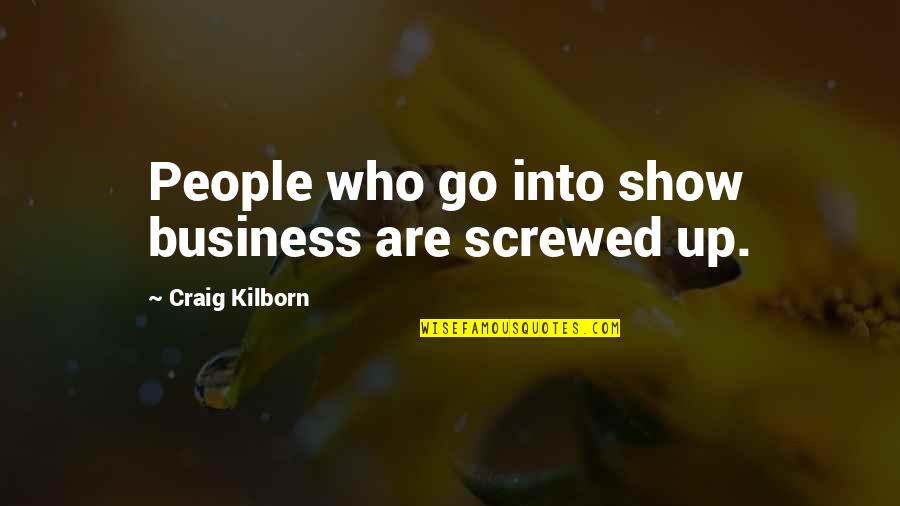 People who go into show business are screwed up.

~ Craig Kilborn

WISEFAMOUSQUOTES.COM